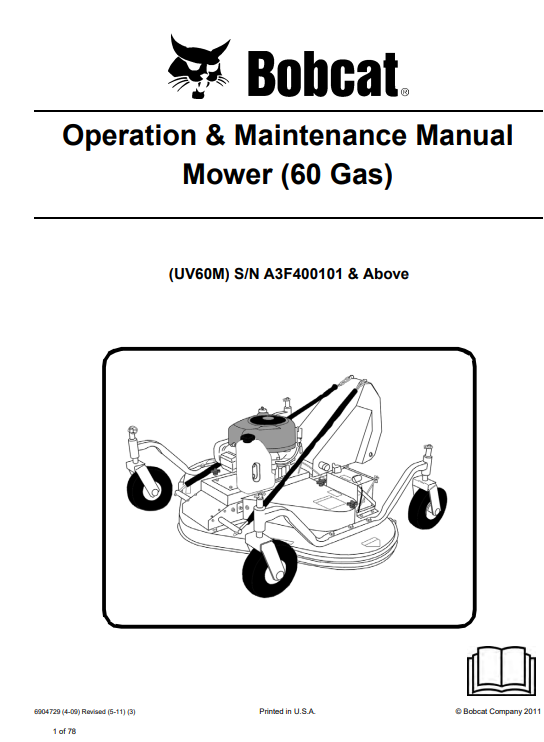 Bobcat®

Operation & Maintenance Manual
Mower (60 Gas)

(UV60M) S/N A3F400101 & Above

6904729 (4-09) Revised (5-11) (3)

Printed in U.S.A.

© Bobcat Company 2011

1 of 78